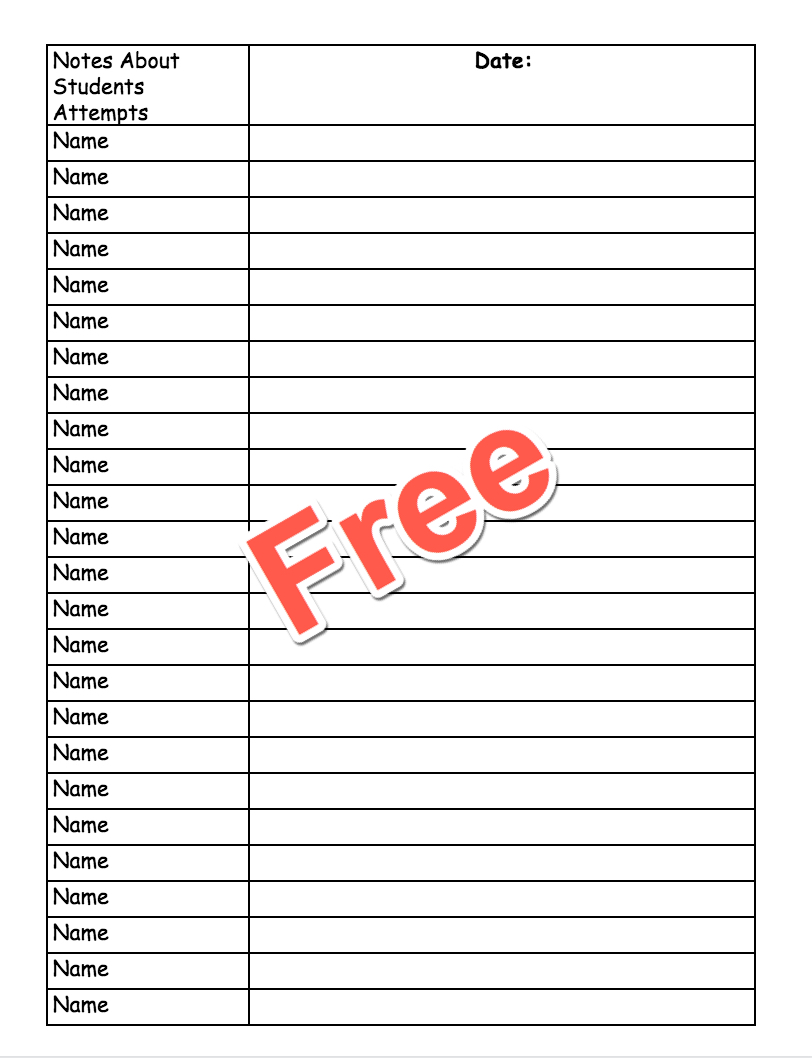 | Notes About Students Attempts | Date: |
|---|---|
| Name | |
| Name | |
| Name | |
| Name | |
| Name | |
| Name | |
| Name | |
| Name | |
| Name | |
| Name | |
| Name | |
| Name | |
| Name | |
| Name | |
| Name | |
| Name | |
| Name | |
| Name | |
| Name | |
| Name | |
| Name | |
| Name | |
| Name | |
| Name | |
| Name | |

Free